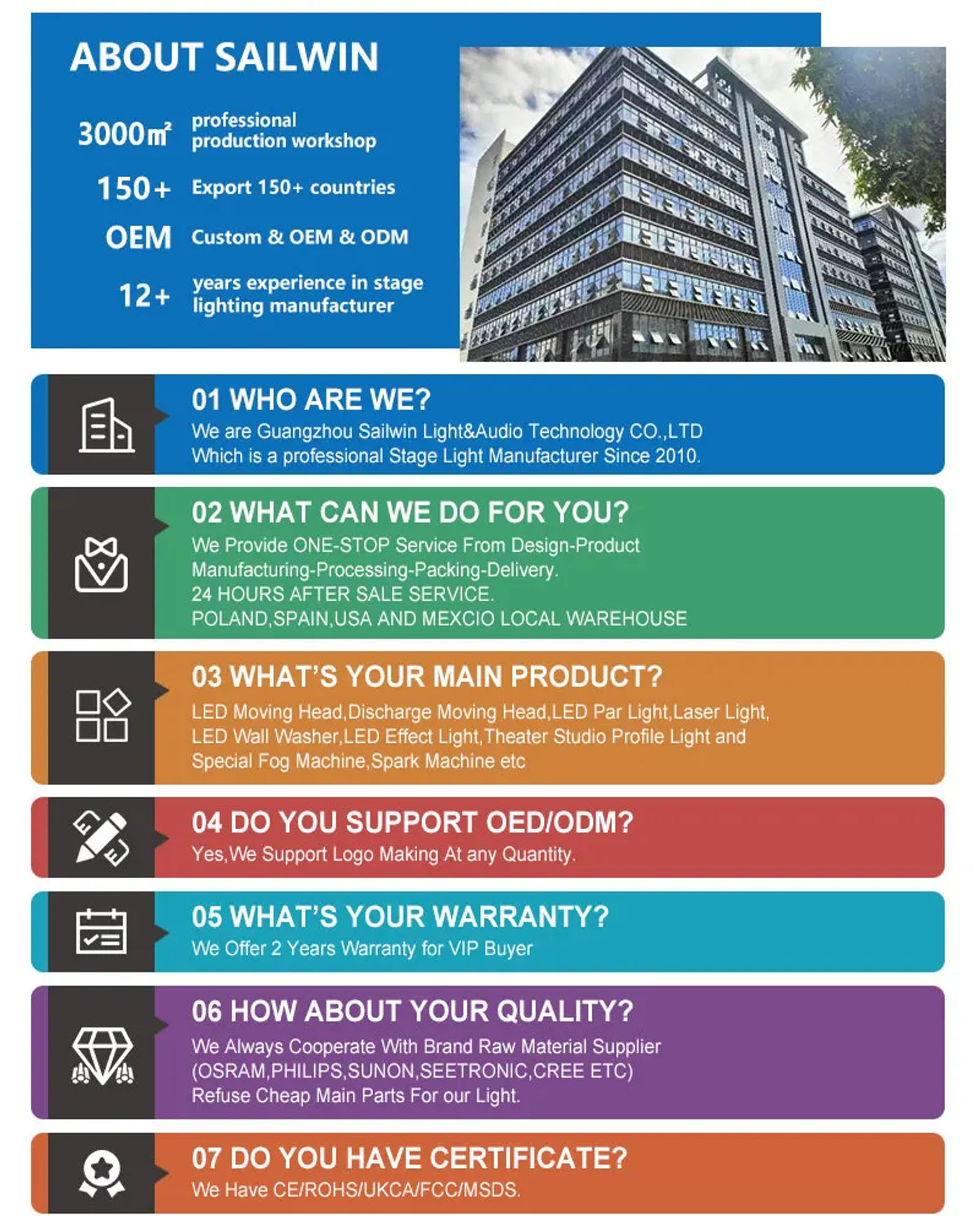 ABOUT SAILWIN

3000㎡ professional production workshop

150+ Export 150+ countries

OEM Custom & OEM & ODM

12+ years experience in stage lighting manufacturer

01 WHO ARE WE?
We are Guangzhou Sailwin Light&Audio Technology CO.,LTD
Which is a professional Stage Light Manufacturer Since 2010.

02 WHAT CAN WE DO FOR YOU?
We Provide ONE-STOP Service From Design-Product Manufacturing-Processing-Packing-Delivery.
24 HOURS AFTER SALE SERVICE.
POLAND,SPAIN,USA AND MEXCIO LOCAL WAREHOUSE

03 WHAT'S YOUR MAIN PRODUCT?
LED Moving Head,Discharge Moving Head,LED Par Light,Laser Light, LED Wall Washer,LED Effect Light,Theater Studio Profile Light and Special Fog Machine,Spark Machine etc

04 DO YOU SUPPORT OED/ODM?
Yes,We Support Logo Making At any Quantity.

05 WHAT'S YOUR WARRANTY?
We Offer 2 Years Warranty for VIP Buyer

06 HOW ABOUT YOUR QUALITY?
We Always Cooperate With Brand Raw Material Supplier
(OSRAM,PHILIPS,SUNON,SEETRONIC,CREE ETC)
Refuse Cheap Main Parts For our Light.

07 DO YOU HAVE CERTIFICATE?
We Have CE/ROHS/UKCA/FCC/MSDS.